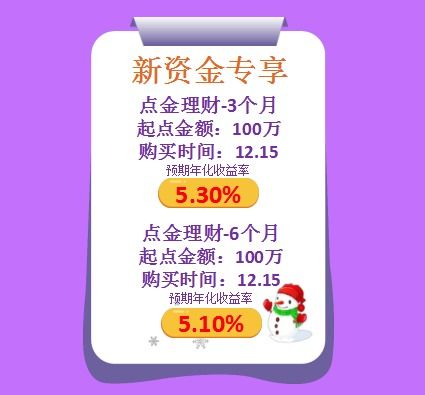 新资金专享

点金理财-3个月
起点金额：100万
购买时间：12.15
预期年化收益率
5.30%

点金理财-6个月
起点金额：100万
购买时间：12.15
预期年化收益率
5.10%